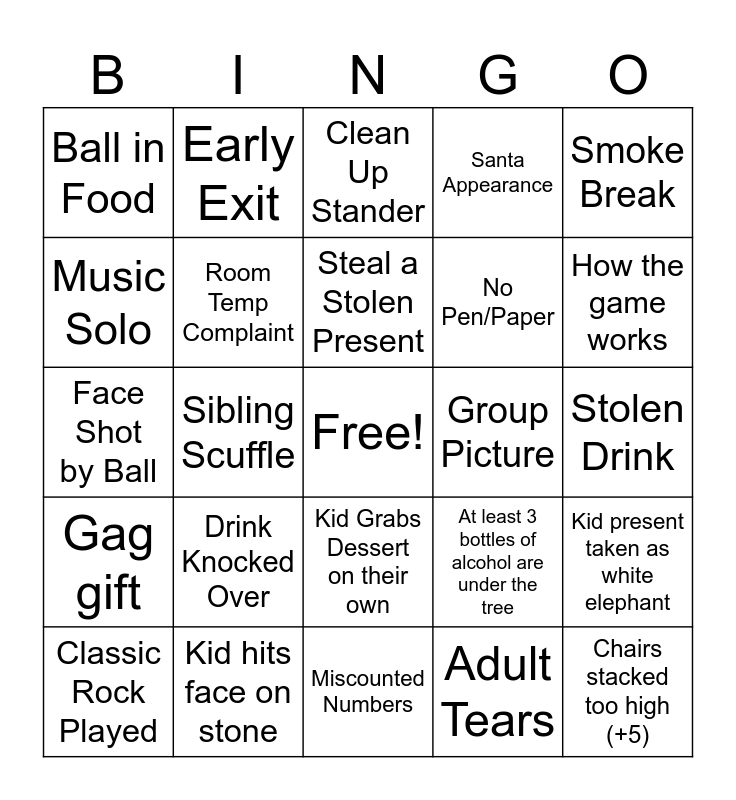 | B | I | N | G | O |
|---|---|---|---|---|
| Ball in Food | Early Exit | Clean Up Stander | Santa Appearance | Smoke Break |
| Music Solo | Room Temp Complaint | Steal a Stolen Present | No Pen/Paper | How the game works |
| Face Shot by Ball | Sibling Scuffle | Free! | Group Picture | Stolen Drink |
| Gag gift | Drink Knocked Over | Kid Grabs Dessert on their own | At least 3 bottles of alcohol are under the tree | Kid present taken as white elephant |
| Classic Rock Played | Kid hits face on stone | Miscounted Numbers | Adult Tears | Chairs stacked too high (+5) |